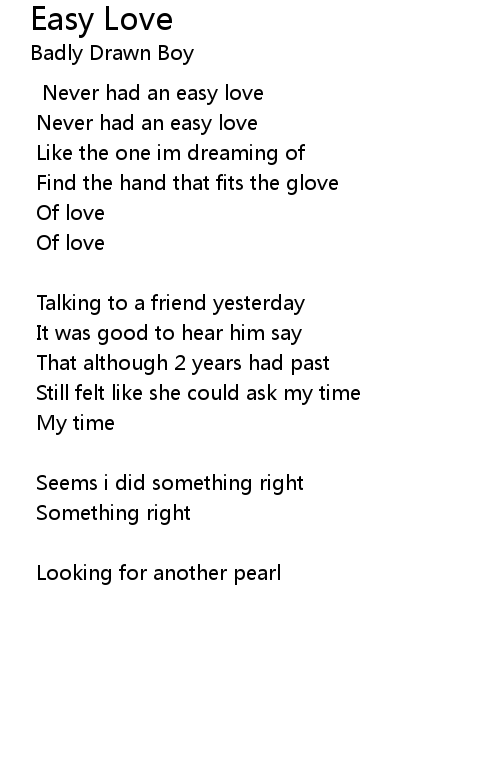 Easy Love
Badly Drawn Boy

Never had an easy love
Never had an easy love
Like the one im dreaming of
Find the hand that fits the glove
Of love
Of love

Talking to a friend yesterday
It was good to hear him say
That although 2 years had past
Still felt like she could ask my time
My time

Seems i did something right
Something right

Looking for another pearl